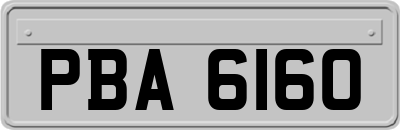 PBA 6160